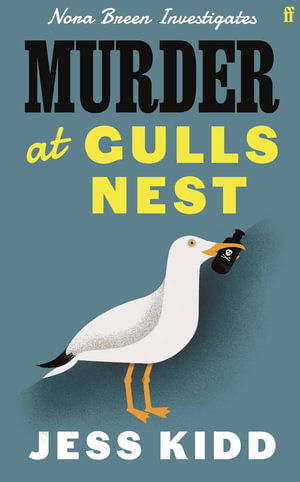 Nora Breen Investigates

ff

MURDER

at GULLS NEST

JESS KIDD